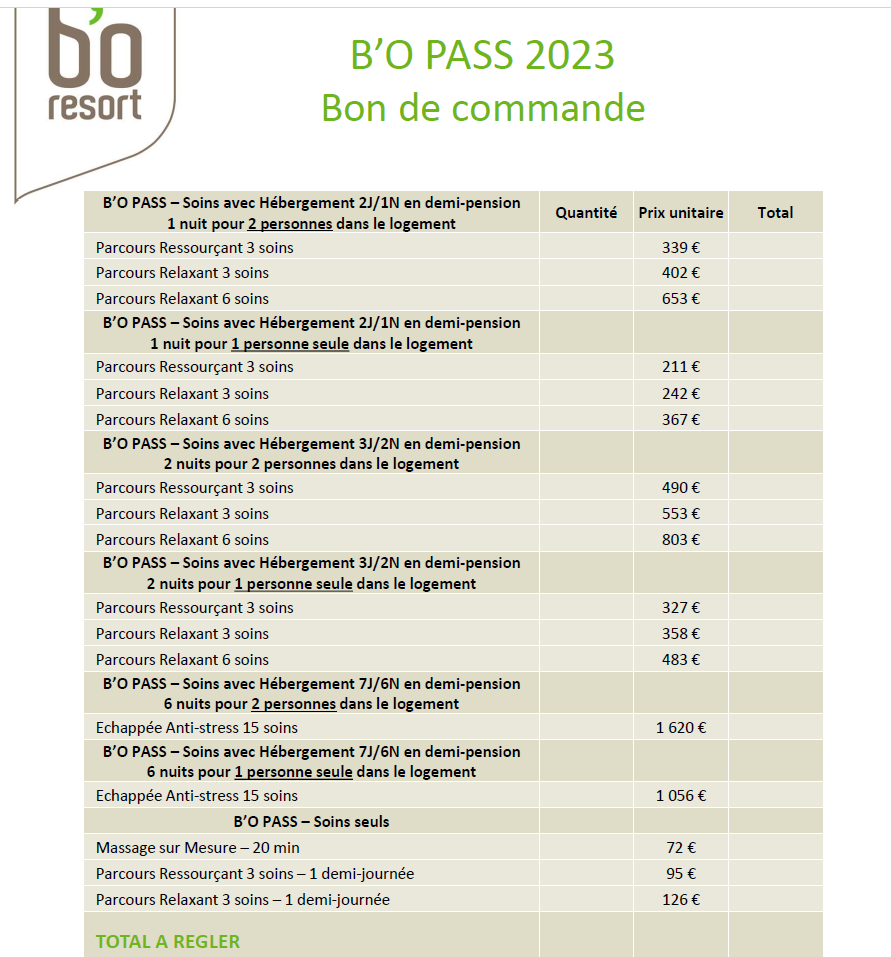 b'o resort

B'O PASS 2023
Bon de commande

| B'O PASS – Soins avec Hébergement 2J/1N en demi-pension 1 nuit pour 2 personnes dans le logement | Quantité | Prix unitaire | Total |
|---|---|---|---|
| Parcours Ressourçant 3 soins | | 339 € | |
| Parcours Relaxant 3 soins | | 402 € | |
| Parcours Relaxant 6 soins | | 653 € | |
| B'O PASS – Soins avec Hébergement 2J/1N en demi-pension 1 nuit pour 1 personne seule dans le logement | | | |
| Parcours Ressourçant 3 soins | | 211 € | |
| Parcours Relaxant 3 soins | | 242 € | |
| Parcours Relaxant 6 soins | | 367 € | |
| B'O PASS – Soins avec Hébergement 3J/2N en demi-pension 2 nuits pour 2 personnes dans le logement | | | |
| Parcours Ressourçant 3 soins | | 490 € | |
| Parcours Relaxant 3 soins | | 553 € | |
| Parcours Relaxant 6 soins | | 803 € | |
| B'O PASS – Soins avec Hébergement 3J/2N en demi-pension 2 nuits pour 1 personne seule dans le logement | | | |
| Parcours Ressourçant 3 soins | | 327 € | |
| Parcours Relaxant 3 soins | | 358 € | |
| Parcours Relaxant 6 soins | | 483 € | |
| B'O PASS – Soins avec Hébergement 7J/6N en demi-pension 6 nuits pour 2 personnes dans le logement | | | |
| Echappée Anti-stress 15 soins | | 1 620 € | |
| B'O PASS – Soins avec Hébergement 7J/6N en demi-pension 6 nuits pour 1 personne seule dans le logement | | | |
| Echappée Anti-stress 15 soins | | 1 056 € | |
| B'O PASS – Soins seuls | | | |
| Massage sur Mesure – 20 min | | 72 € | |
| Parcours Ressourçant 3 soins – 1 demi-journée | | 95 € | |
| Parcours Relaxant 3 soins – 1 demi-journée | | 126 € | |
| TOTAL A REGLER | | | |